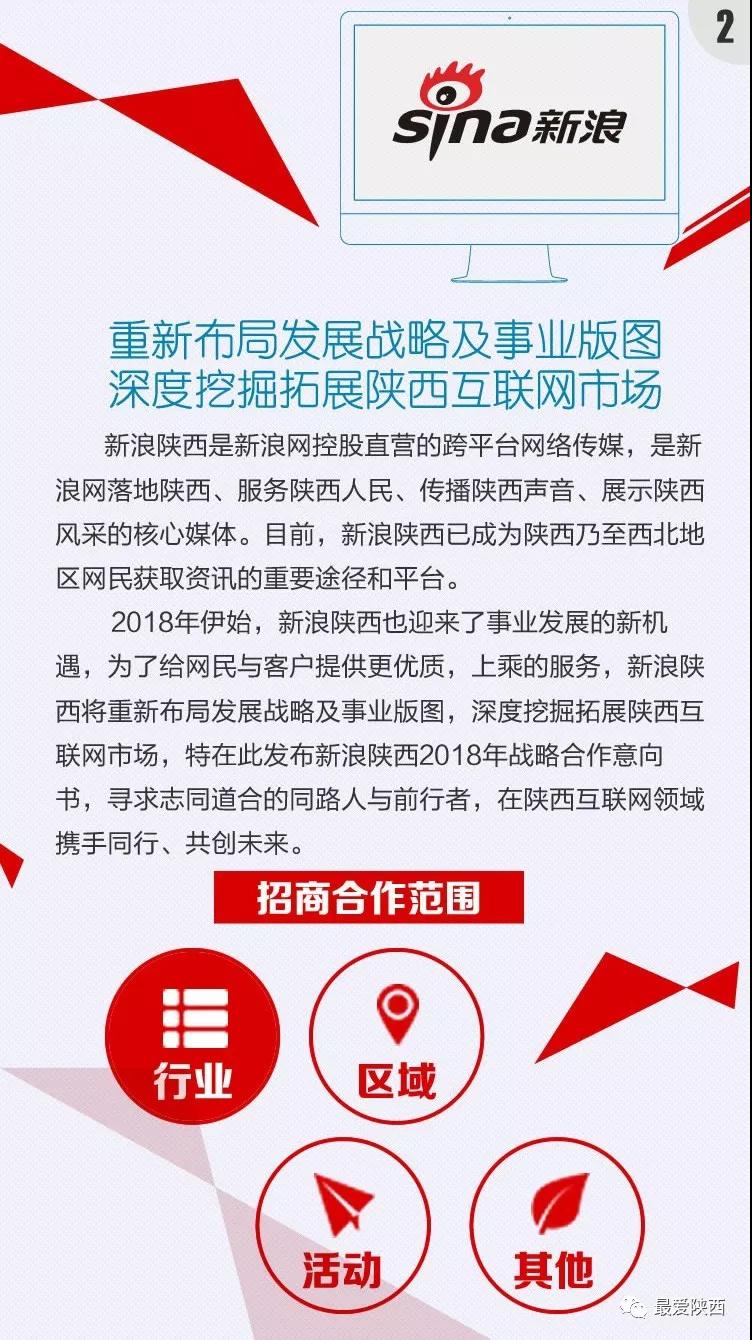 2

sina新浪

重新布局发展战略及事业版图
深度挖掘拓展陕西互联网市场

新浪陕西是新浪网控股直营的跨平台网络传媒，是新浪网落地陕西、服务陕西人民、传播陕西声音、展示陕西风采的核心媒体。目前，新浪陕西已成为陕西乃至西北地区网民获取资讯的重要途径和平台。

2018年伊始，新浪陕西也迎来了事业发展的新机遇，为了给网民与客户提供更优质，上乘的服务，新浪陕西将重新布局发展战略及事业版图，深度挖掘拓展陕西互联网市场，特在此发布新浪陕西2018年战略合作意向书，寻求志同道合的同路人与前行者，在陕西互联网领域携手同行、共创未来。

招商合作范围

行业

区域

活动

其他

最爱陕西